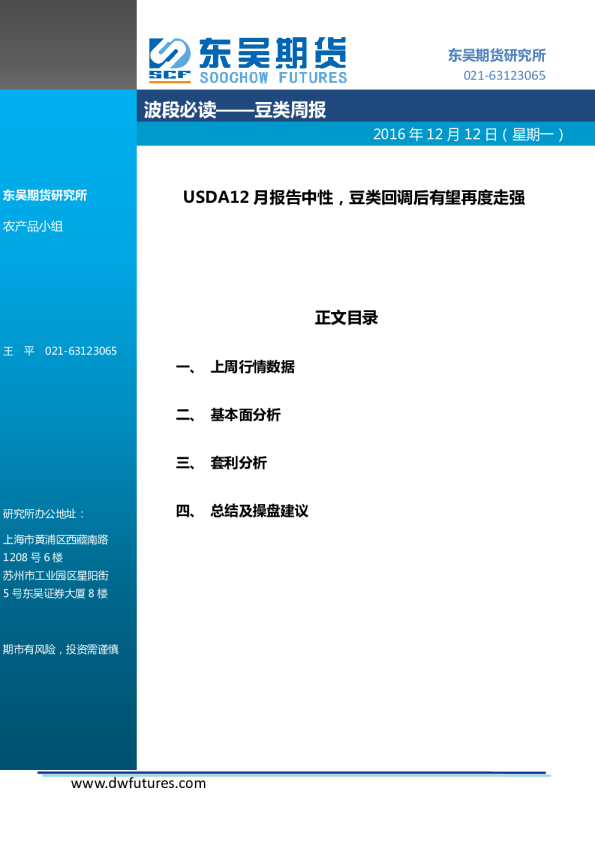 SCF 东吴期货
SOOCHOW FUTURES

东吴期货研究所
021-63123065

波段必读——豆类周报

2016年12月12日（星期一）

东吴期货研究所

农产品小组

王 平 021-63123065

研究所办公地址：
上海市黄浦区西藏南路1208号6楼
苏州市工业园区星阳街5号东吴证券大厦8楼

期市有风险，投资需谨慎

USDA12月报告中性，豆类回调后有望再度走强

正文目录

一、 上周行情数据

二、 基本面分析

三、 套利分析

四、 总结及操盘建议

www.dwfutures.com